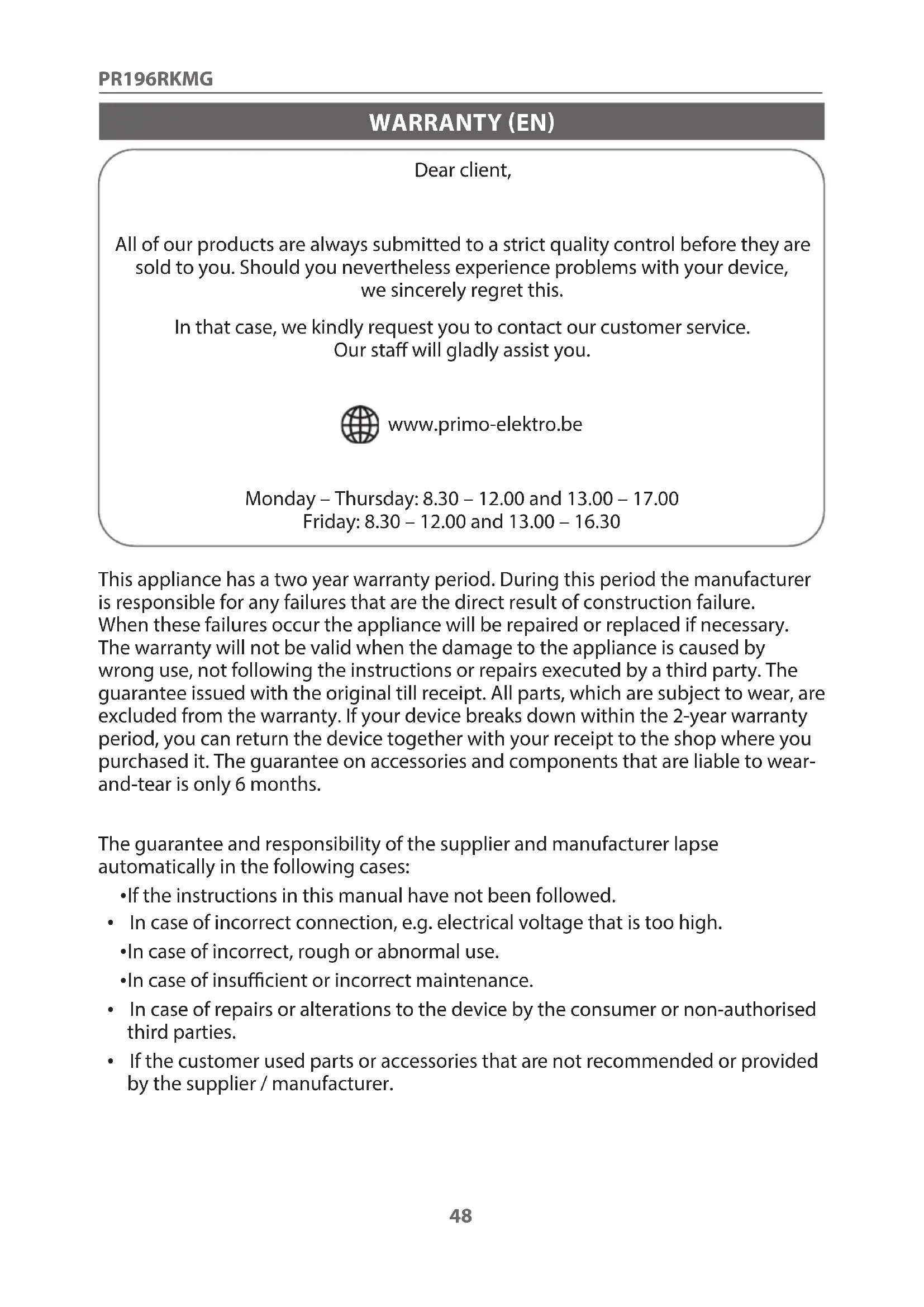 PR196RKMG

WARRANTY (EN)

Dear client,

All of our products are always submitted to a strict quality control before they are sold to you. Should you nevertheless experience problems with your device, we sincerely regret this.

In that case, we kindly request you to contact our customer service. Our staff will gladly assist you.

www.primo-elektro.be

Monday – Thursday: 8.30 – 12.00 and 13.00 – 17.00
Friday: 8.30 – 12.00 and 13.00 – 16.30

This appliance has a two year warranty period. During this period the manufacturer is responsible for any failures that are the direct result of construction failure. When these failures occur the appliance will be repaired or replaced if necessary. The warranty will not be valid when the damage to the appliance is caused by wrong use, not following the instructions or repairs executed by a third party. The guarantee issued with the original till receipt. All parts, which are subject to wear, are excluded from the warranty. If your device breaks down within the 2-year warranty period, you can return the device together with your receipt to the shop where you purchased it. The guarantee on accessories and components that are liable to wear-and-tear is only 6 months.

The guarantee and responsibility of the supplier and manufacturer lapse automatically in the following cases:

•If the instructions in this manual have not been followed.
• In case of incorrect connection, e.g. electrical voltage that is too high.
•In case of incorrect, rough or abnormal use.
•In case of insufficient or incorrect maintenance.
• In case of repairs or alterations to the device by the consumer or non-authorised third parties.
• If the customer used parts or accessories that are not recommended or provided by the supplier / manufacturer.

48